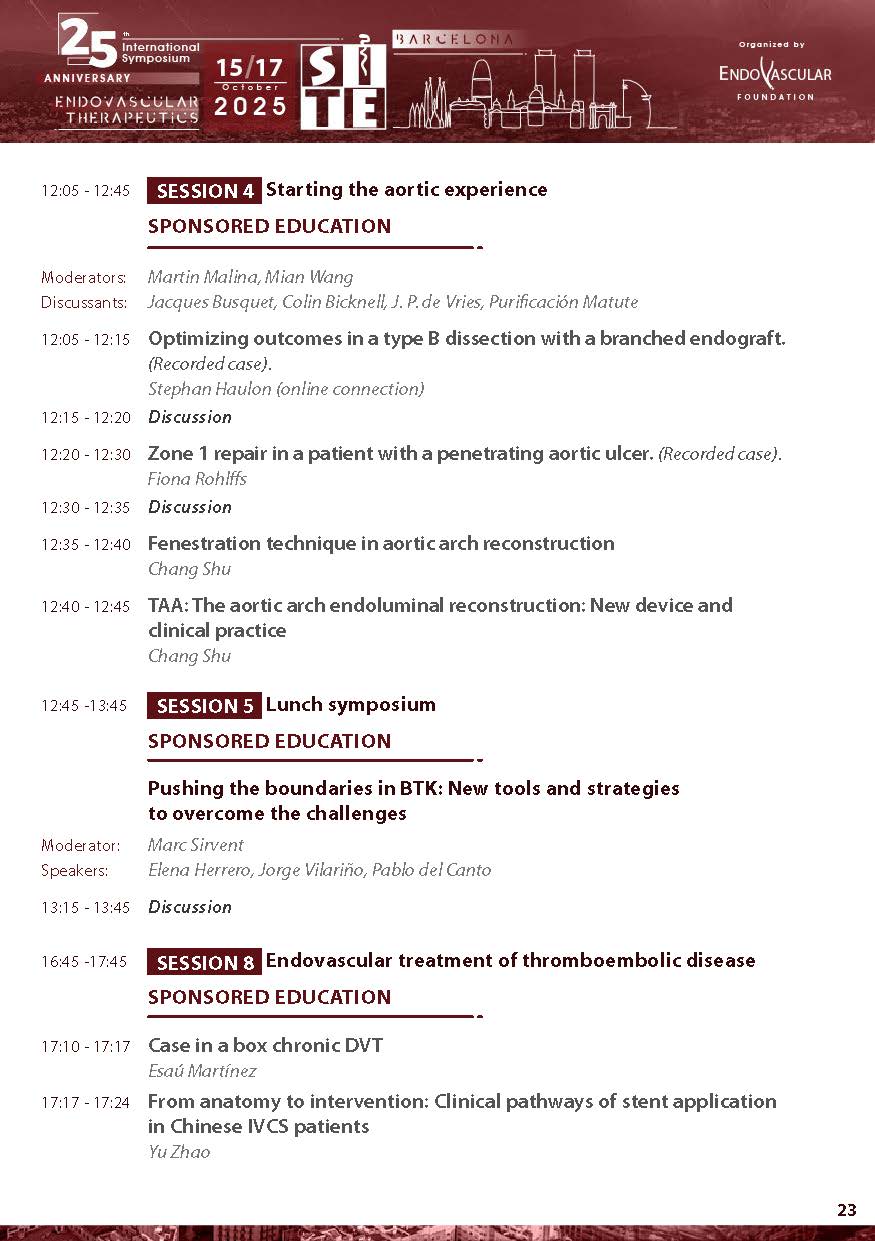 25 th International Symposium
ANNIVERSARY
ENDOVASCULAR THERAPEUTICS
15/17 October 2025
SITE
BARCELONA
Organized by
ENDOVASCULAR FOUNDATION

12:05 - 12:45 SESSION 4 Starting the aortic experience
SPONSORED EDUCATION

Moderators: Martin Malina, Mian Wang
Discussants: Jacques Busquet, Colin Bicknell, J. P. de Vries, Purificación Matute

12:05 - 12:15 Optimizing outcomes in a type B dissection with a branched endograft. (Recorded case).
Stephan Haulon (online connection)

12:15 - 12:20 Discussion

12:20 - 12:30 Zone 1 repair in a patient with a penetrating aortic ulcer. (Recorded case).
Fiona Rohlffs

12:30 - 12:35 Discussion

12:35 - 12:40 Fenestration technique in aortic arch reconstruction
Chang Shu

12:40 - 12:45 TAA: The aortic arch endoluminal reconstruction: New device and clinical practice
Chang Shu

12:45 -13:45 SESSION 5 Lunch symposium
SPONSORED EDUCATION

Pushing the boundaries in BTK: New tools and strategies to overcome the challenges

Moderator: Marc Sirvent
Speakers: Elena Herrero, Jorge Vilariño, Pablo del Canto

13:15 - 13:45 Discussion

16:45 -17:45 SESSION 8 Endovascular treatment of thromboembolic disease
SPONSORED EDUCATION

17:10 - 17:17 Case in a box chronic DVT
Esaú Martínez

17:17 - 17:24 From anatomy to intervention: Clinical pathways of stent application in Chinese IVCS patients
Yu Zhao

23